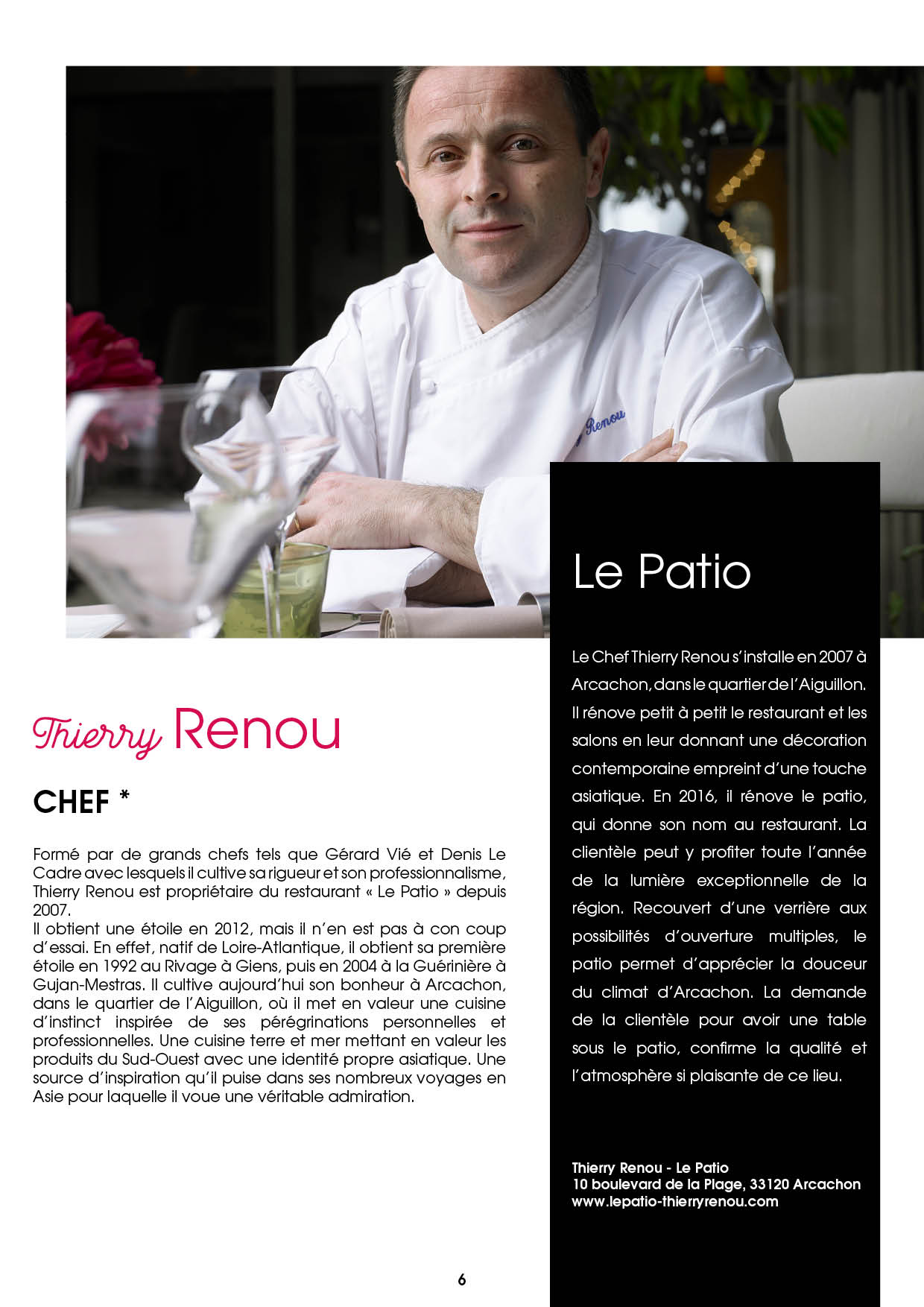 Thierry Renou

CHEF *

Formé par de grands chefs tels que Gérard Vié et Denis Le Cadre avec lesquels il cultive sa rigueur et son professionnalisme, Thierry Renou est propriétaire du restaurant « Le Patio » depuis 2007.
Il obtient une étoile en 2012, mais il n'en est pas à con coup d'essai. En effet, natif de Loire-Atlantique, il obtient sa première étoile en 1992 au Rivage à Giens, puis en 2004 à la Guérinière à Gujan-Mestras. Il cultive aujourd'hui son bonheur à Arcachon, dans le quartier de l'Aiguillon, où il met en valeur une cuisine d'instinct inspirée de ses pérégrinations personnelles et professionnelles. Une cuisine terre et mer mettant en valeur les produits du Sud-Ouest avec une identité propre asiatique. Une source d'inspiration qu'il puise dans ses nombreux voyages en Asie pour laquelle il voue une véritable admiration.

Le Patio

Le Chef Thierry Renou s'installe en 2007 à Arcachon, dans le quartier de l'Aiguillon. Il rénove petit à petit le restaurant et les salons en leur donnant une décoration contemporaine empreint d'une touche asiatique. En 2016, il rénove le patio, qui donne son nom au restaurant. La clientèle peut y profiter toute l'année de la lumière exceptionnelle de la région. Recouvert d'une verrière aux possibilités d'ouverture multiples, le patio permet d'apprécier la douceur du climat d'Arcachon. La demande de la clientèle pour avoir une table sous le patio, confirme la qualité et l'atmosphère si plaisante de ce lieu.

Thierry Renou - Le Patio
10 boulevard de la Plage, 33120 Arcachon
www.lepatio-thierryrenou.com

6